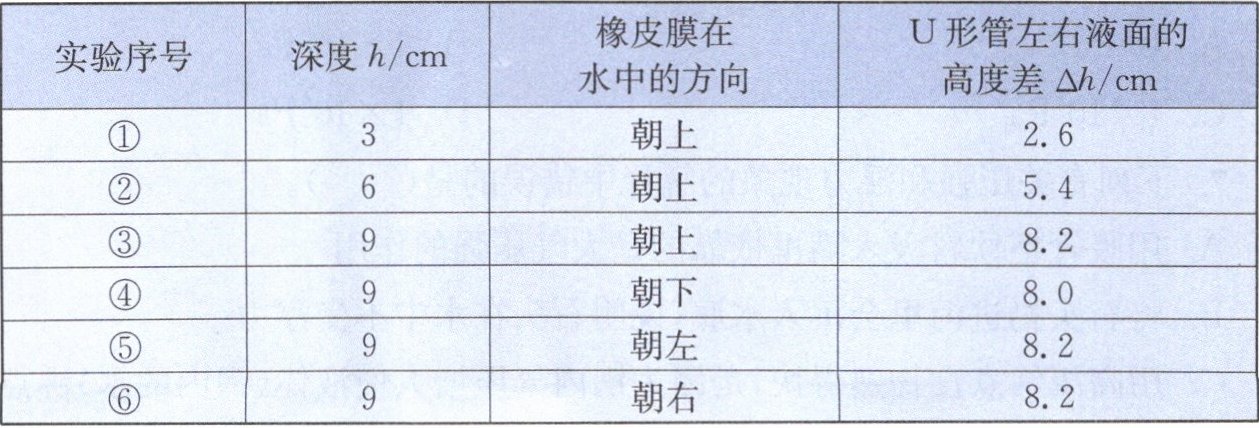 | 实验序号 | 深度$h$/cm | 橡皮膜在水中的方向 | U形管左右液面的高度差$\Delta h$/cm |
|---|---|---|---|
| ① | 3 | 朝上 | 2.6 |
| ② | 6 | 朝上 | 5.4 |
| ③ | 9 | 朝上 | 8.2 |
| ④ | 9 | 朝下 | 8.0 |
| ⑤ | 9 | 朝左 | 8.2 |
| ⑥ | 9 | 朝右 | 8.2 |